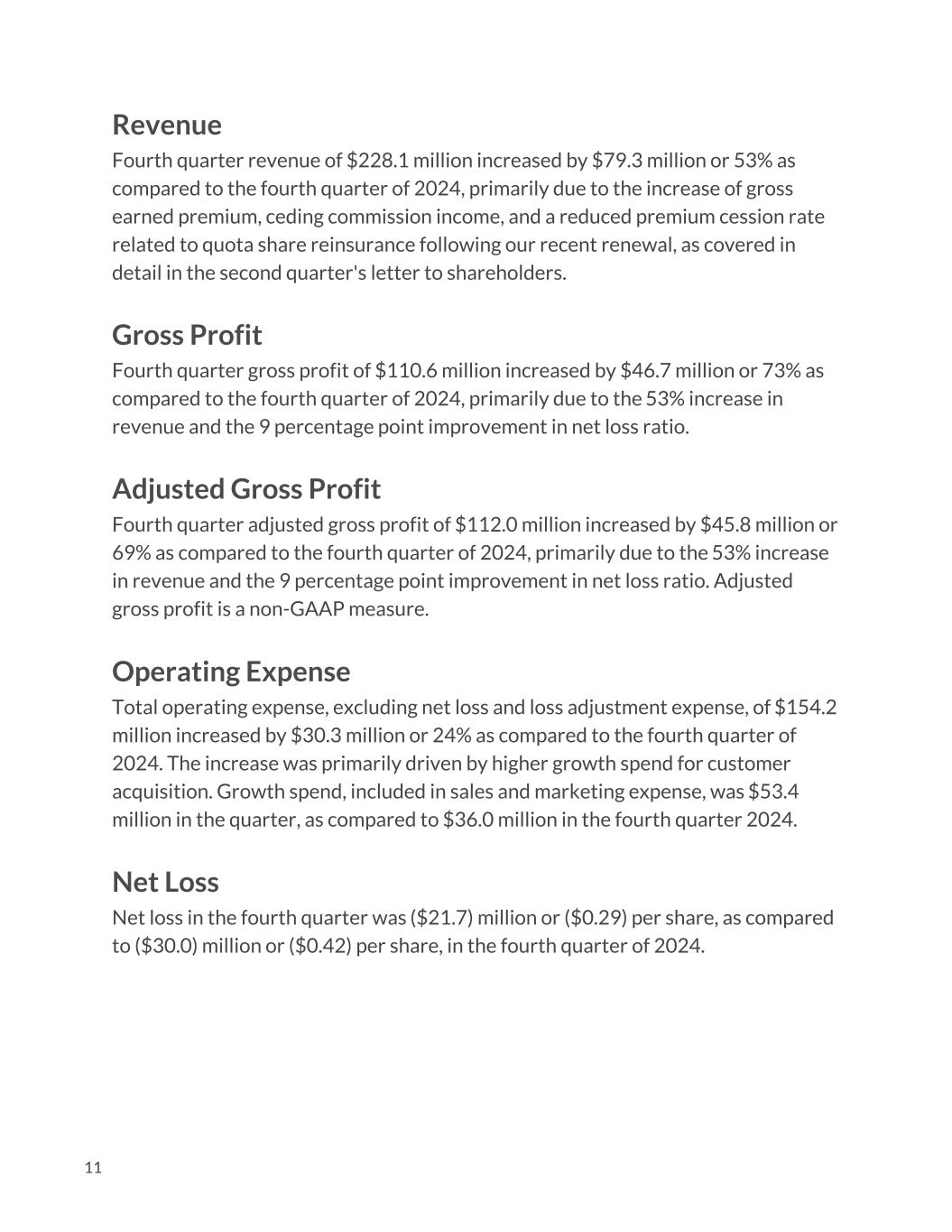 Revenue

Fourth quarter revenue of \$228.1 million increased by \$79.3 million or 53% as compared to the fourth quarter of 2024, primarily due to the increase of gross earned premium, ceding commission income, and a reduced premium cession rate related to quota share reinsurance following our recent renewal, as covered in detail in the second quarter's letter to shareholders.

Gross Profit

Fourth quarter gross profit of \$110.6 million increased by \$46.7 million or 73% as compared to the fourth quarter of 2024, primarily due to the 53% increase in revenue and the 9 percentage point improvement in net loss ratio.

Adjusted Gross Profit

Fourth quarter adjusted gross profit of \$112.0 million increased by \$45.8 million or 69% as compared to the fourth quarter of 2024, primarily due to the 53% increase in revenue and the 9 percentage point improvement in net loss ratio. Adjusted gross profit is a non-GAAP measure.

Operating Expense

Total operating expense, excluding net loss and loss adjustment expense, of \$154.2 million increased by \$30.3 million or 24% as compared to the fourth quarter of 2024. The increase was primarily driven by higher growth spend for customer acquisition. Growth spend, included in sales and marketing expense, was \$53.4 million in the quarter, as compared to \$36.0 million in the fourth quarter 2024.

Net Loss

Net loss in the fourth quarter was (\$21.7) million or (\$0.29) per share, as compared to (\$30.0) million or (\$0.42) per share, in the fourth quarter of 2024.

11